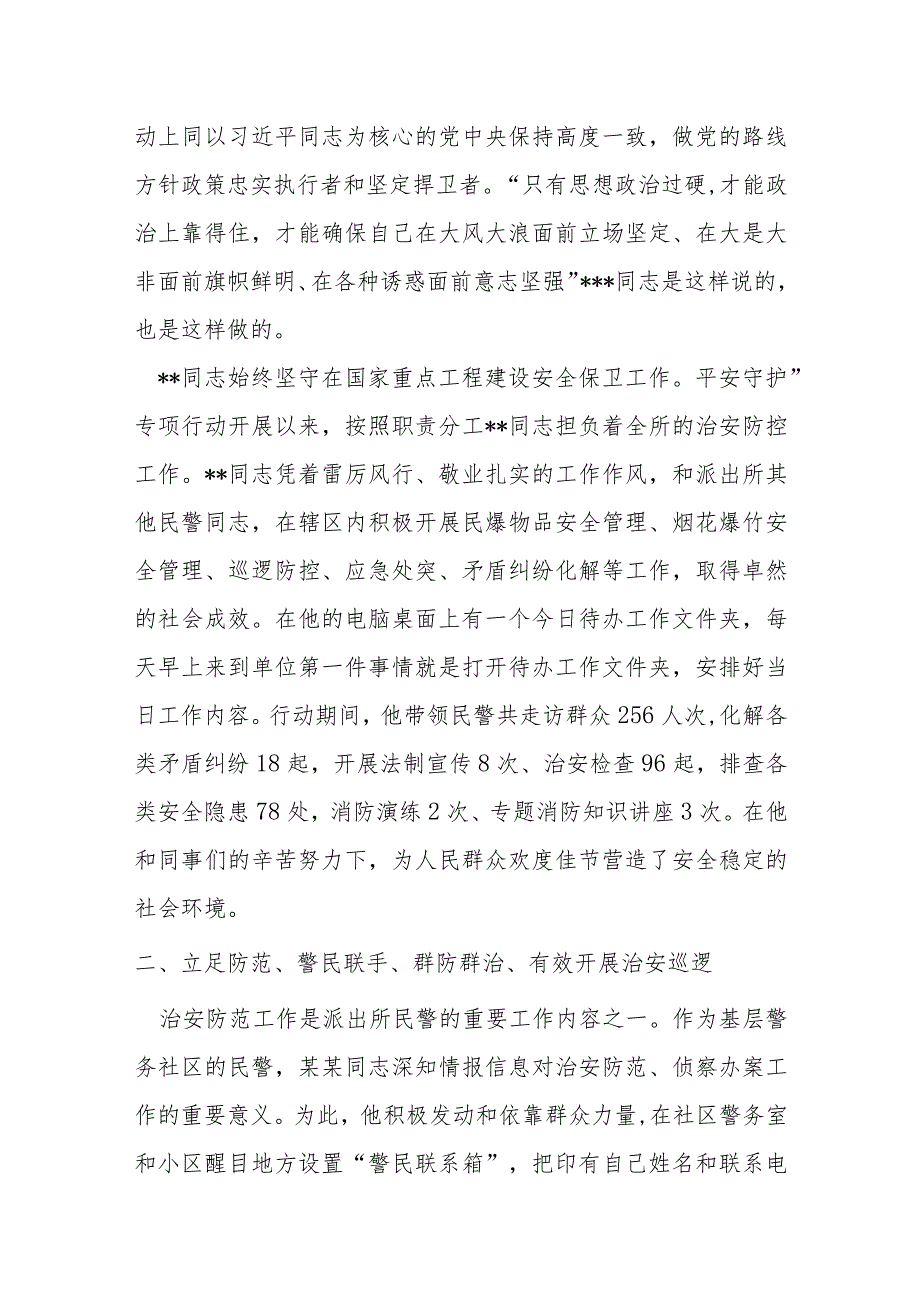 动上同以习近平同志为核心的党中央保持高度一致，做党的路线方针政策忠实执行者和坚定捍卫者。“只有思想政治过硬，才能政治上靠得住，才能确保自己在大风大浪面前立场坚定、在大是大非面前旗帜鲜明、在各种诱惑面前意志坚强”***同志是这样说的，也是这样做的。

**同志始终坚守在国家重点工程建设安全保卫工作。平安守护”专项行动开展以来，按照职责分工**同志担负着全所的治安防控工作。**同志凭着雷厉风行、敬业扎实的工作作风，和派出所其他民警同志，在辖区内积极开展民爆物品安全管理、烟花爆竹安全管理、巡逻防控、应急处突、矛盾纠纷化解等工作，取得卓然的社会成效。在他的电脑桌面上有一个今日待办工作文件夹，每天早上来到单位第一件事情就是打开待办工作文件夹，安排好当日工作内容。行动期间，他带领民警共走访群众256人次，化解各类矛盾纠纷18起，开展法制宣传8次、治安检查96起，排查各类安全隐患78处，消防演练2次、专题消防知识讲座3次。在他和同事们的辛苦努力下，为人民群众欢度佳节营造了安全稳定的社会环境。

二、立足防范、警民联手、群防群治、有效开展治安巡逻

治安防范工作是派出所民警的重要工作内容之一。作为基层警务社区的民警，某某同志深知情报信息对治安防范、侦察办案工作的重要意义。为此，他积极发动和依靠群众力量，在社区警务室和小区醒目地方设置“警民联系箱”，把印有自己姓名和联系电